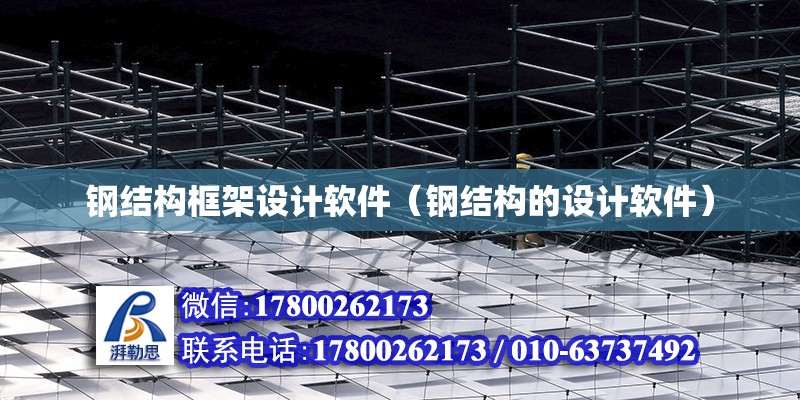 钢结构框架设计软件（钢结构的设计软件）

湃勒思

微信:17800262173

联系电话:17800262173 / 010-63737492